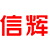 信辉